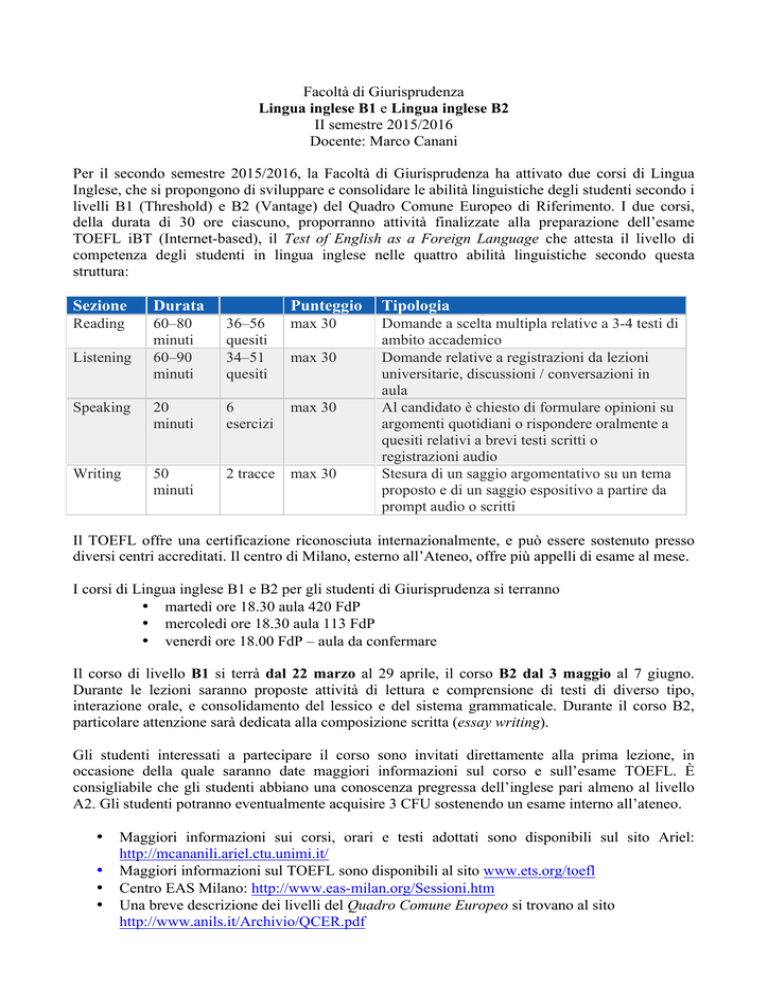 Facoltà di Giurisprudenza
Lingua inglese B1 e Lingua inglese B2
II semestre 2015/2016
Docente: Marco Canani

Per il secondo semestre 2015/2016, la Facoltà di Giurisprudenza ha attivato due corsi di Lingua Inglese, che si propongono di sviluppare e consolidare le abilità linguistiche degli studenti secondo i livelli B1 (Threshold) e B2 (Vantage) del Quadro Comune Europeo di Riferimento. I due corsi, della durata di 30 ore ciascuno, proporranno attività finalizzate alla preparazione dell'esame TOEFL iBT (Internet-based), il Test of English as a Foreign Language che attesta il livello di competenza degli studenti in lingua inglese nelle quattro abilità linguistiche secondo questa struttura:

| Sezione | Durata | | Punteggio | Tipologia |
|---|---|---|---|---|
| Reading | 60–80 minuti | 36–56 quesiti | max 30 | Domande a scelta multipla relative a 3-4 testi di ambito accademico |
| Listening | 60–90 minuti | 34–51 quesiti | max 30 | Domande relative a registrazioni da lezioni universitarie, discussioni / conversazioni in aula |
| Speaking | 20 minuti | 6 esercizi | max 30 | Al candidato è chiesto di formulare opinioni su argomenti quotidiani o rispondere oralmente a quesiti relativi a brevi testi scritti o registrazioni audio |
| Writing | 50 minuti | 2 tracce | max 30 | Stesura di un saggio argomentativo su un tema proposto e di un saggio espositivo a partire da prompt audio o scritti |

Il TOEFL offre una certificazione riconosciuta internazionalmente, e può essere sostenuto presso diversi centri accreditati. Il centro di Milano, esterno all'Ateneo, offre più appelli di esame al mese.

I corsi di Lingua inglese B1 e B2 per gli studenti di Giurisprudenza si terranno
• martedì ore 18.30 aula 420 FdP
• mercoledì ore 18.30 aula 113 FdP
• venerdì ore 18.00 FdP – aula da confermare

Il corso di livello B1 si terrà dal 22 marzo al 29 aprile, il corso B2 dal 3 maggio al 7 giugno. Durante le lezioni saranno proposte attività di lettura e comprensione di testi di diverso tipo, interazione orale, e consolidamento del lessico e del sistema grammaticale. Durante il corso B2, particolare attenzione sarà dedicata alla composizione scritta (essay writing).

Gli studenti interessati a partecipare il corso sono invitati direttamente alla prima lezione, in occasione della quale saranno date maggiori informazioni sul corso e sull'esame TOEFL. È consigliabile che gli studenti abbiano una conoscenza pregressa dell'inglese pari almeno al livello A2. Gli studenti potranno eventualmente acquisire 3 CFU sostenendo un esame interno all'ateneo.

• Maggiori informazioni sui corsi, orari e testi adottati sono disponibili sul sito Ariel: http://mcananili.ariel.ctu.unimi.it/
• Maggiori informazioni sul TOEFL sono disponibili al sito www.ets.org/toefl
• Centro EAS Milano: http://www.eas-milan.org/Sessioni.htm
• Una breve descrizione dei livelli del Quadro Comune Europeo si trovano al sito http://www.anils.it/Archivio/QCER.pdf